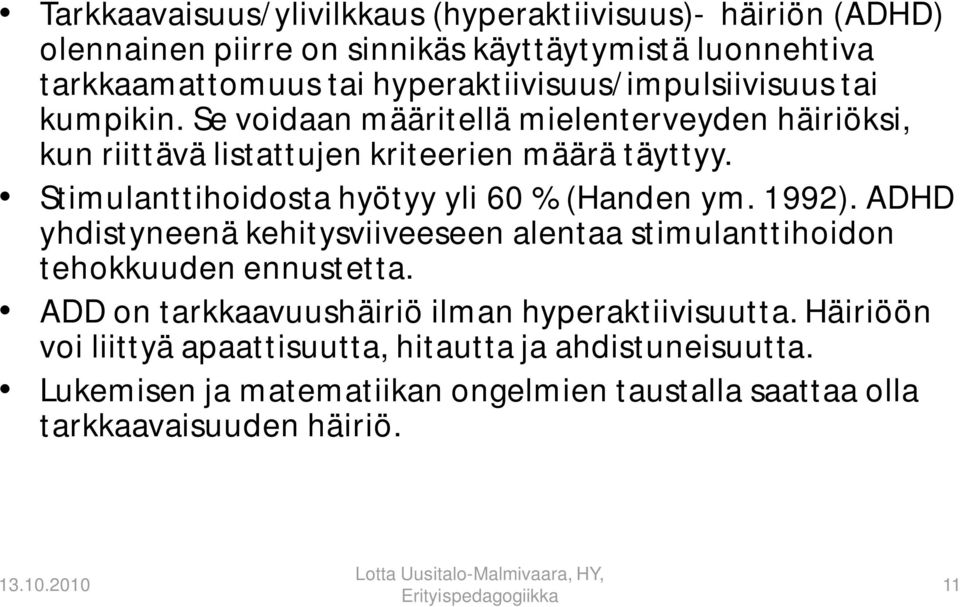 • Tarkkaavaisuus/ylivilkkaus (hyperaktiivisuus)- häiriön (ADHD) olennainen piirre on sinnikäs käyttäytymistä luonnehtiva tarkkaamattomuus tai hyperaktiivisuus/impulsiivisuus tai kumpikin. Se voidaan määritellä mielenterveyden häiriöksi, kun riittävä listattujen kriteerien määrä täyttyy.

• Stimulanttihoidosta hyötyy yli 60 % (Handen ym. 1992). ADHD yhdistyneenä kehitysviiveeseen alentaa stimulanttihoidon tehokkuuden ennustetta.

• ADD on tarkkaavuushäiriö ilman hyperaktiivisuutta. Häiriöön voi liittyä apaattisuutta, hitautta ja ahdistuneisuutta.

• Lukemisen ja matematiikan ongelmien taustalla saattaa olla tarkkaavaisuuden häiriö.

13.10.2010

Lotta Uusitalo-Malmivaara, HY, Erityispedagogiikka

11